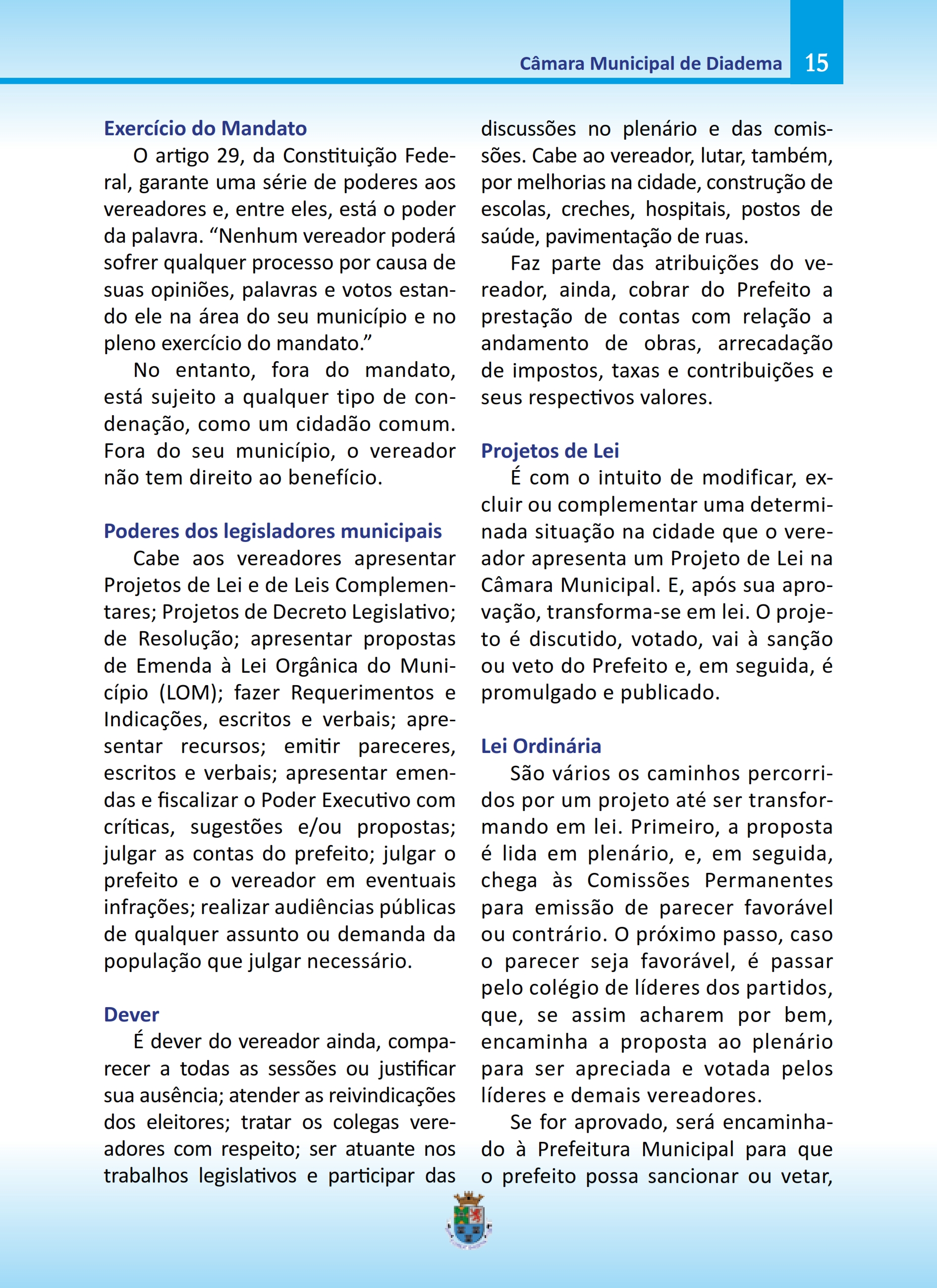 Câmara Municipal de Diadema 15

Exercício do Mandato

O artigo 29, da Constituição Federal, garante uma série de poderes aos vereadores e, entre eles, está o poder da palavra. “Nenhum vereador poderá sofrer qualquer processo por causa de suas opiniões, palavras e votos estando ele na área do seu município e no pleno exercício do mandato.”

No entanto, fora do mandato, está sujeito a qualquer tipo de condenação, como um cidadão comum. Fora do seu município, o vereador não tem direito ao benefício.

Poderes dos legisladores municipais

Cabe aos vereadores apresentar Projetos de Lei e de Leis Complementares; Projetos de Decreto Legislativo; de Resolução; apresentar propostas de Emenda à Lei Orgânica do Município (LOM); fazer Requerimentos e Indicações, escritos e verbais; apresentar recursos; emitir pareceres, escritos e verbais; apresentar emendas e fiscalizar o Poder Executivo com críticas, sugestões e/ou propostas; julgar as contas do prefeito; julgar o prefeito e o vereador em eventuais infrações; realizar audiências públicas de qualquer assunto ou demanda da população que julgar necessário.

Dever

É dever do vereador ainda, comparecer a todas as sessões ou justificar sua ausência; atender as reivindicações dos eleitores; tratar os colegas vereadores com respeito; ser atuante nos trabalhos legislativos e participar das discussões no plenário e das comissões. Cabe ao vereador, lutar, também, por melhorias na cidade, construção de escolas, creches, hospitais, postos de saúde, pavimentação de ruas.

Faz parte das atribuições do vereador, ainda, cobrar do Prefeito a prestação de contas com relação a andamento de obras, arrecadação de impostos, taxas e contribuições e seus respectivos valores.

Projetos de Lei

É com o intuito de modificar, excluir ou complementar uma determinada situação na cidade que o vereador apresenta um Projeto de Lei na Câmara Municipal. E, após sua aprovação, transforma-se em lei. O projeto é discutido, votado, vai à sanção ou veto do Prefeito e, em seguida, é promulgado e publicado.

Lei Ordinária

São vários os caminhos percorridos por um projeto até ser transformando em lei. Primeiro, a proposta é lida em plenário, e, em seguida, chega às Comissões Permanentes para emissão de parecer favorável ou contrário. O próximo passo, caso o parecer seja favorável, é passar pelo colégio de líderes dos partidos, que, se assim acharem por bem, encaminha a proposta ao plenário para ser apreciada e votada pelos líderes e demais vereadores.

Se for aprovado, será encaminhado à Prefeitura Municipal para que o prefeito possa sancionar ou vetar,